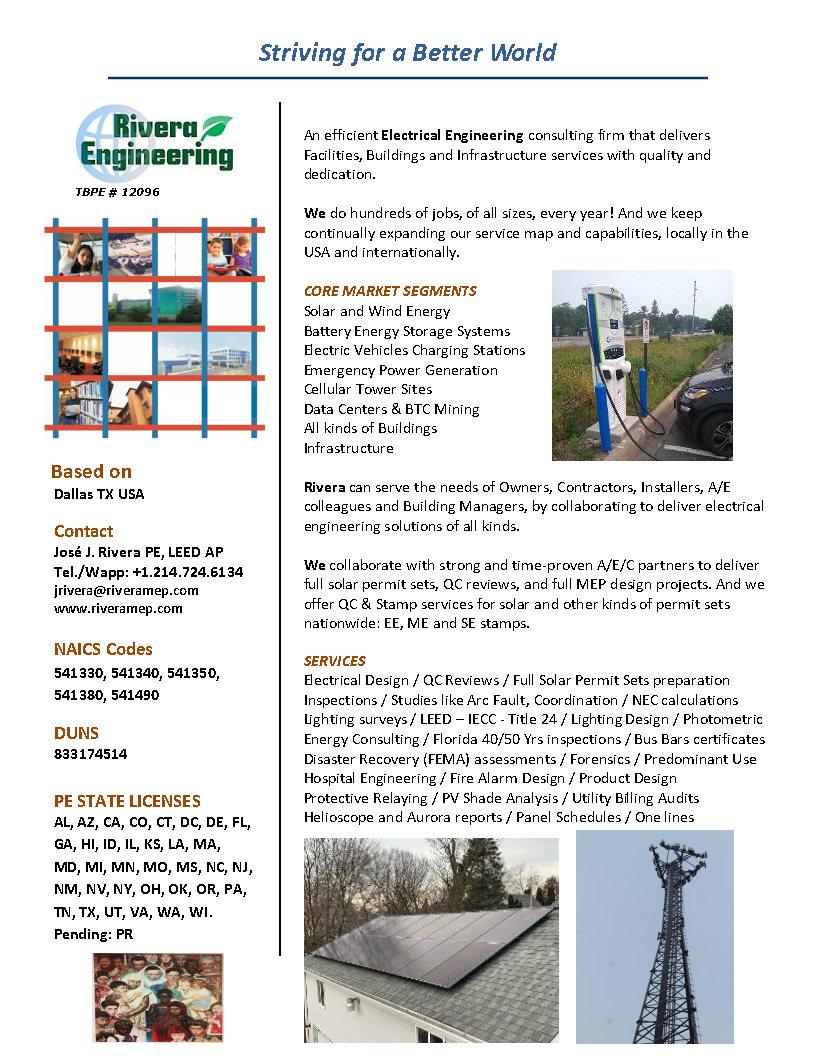 Striving for a Better World

Rivera Engineering

TBPE # 12096

Based on
Dallas TX USA

Contact
José J. Rivera PE, LEED AP
Tel./Wapp: +1.214.724.6134
jrivera@riveramep.com
www.riveramep.com

NAICS Codes
541330, 541340, 541350, 541380, 541490

DUNS
833174514

PE STATE LICENSES
AL, AZ, CA, CO, CT, DC, DE, FL, GA, HI, ID, IL, KS, LA, MA, MD, MI, MN, MO, MS, NC, NJ, NM, NV, NY, OH, OK, OR, PA, TN, TX, UT, VA, WA, WI.
Pending: PR

An efficient Electrical Engineering consulting firm that delivers Facilities, Buildings and Infrastructure services with quality and dedication.

We do hundreds of jobs, of all sizes, every year! And we keep continually expanding our service map and capabilities, locally in the USA and internationally.

CORE MARKET SEGMENTS
Solar and Wind Energy
Battery Energy Storage Systems
Electric Vehicles Charging Stations
Emergency Power Generation
Cellular Tower Sites
Data Centers & BTC Mining
All kinds of Buildings
Infrastructure

Rivera can serve the needs of Owners, Contractors, Installers, A/E colleagues and Building Managers, by collaborating to deliver electrical engineering solutions of all kinds.

We collaborate with strong and time-proven A/E/C partners to deliver full solar permit sets, QC reviews, and full MEP design projects. And we offer QC & Stamp services for solar and other kinds of permit sets nationwide: EE, ME and SE stamps.

SERVICES
Electrical Design / QC Reviews / Full Solar Permit Sets preparation
Inspections / Studies like Arc Fault, Coordination / NEC calculations
Lighting surveys / LEED – IECC - Title 24 / Lighting Design / Photometric
Energy Consulting / Florida 40/50 Yrs inspections / Bus Bars certificates
Disaster Recovery (FEMA) assessments / Forensics / Predominant Use
Hospital Engineering / Fire Alarm Design / Product Design
Protective Relaying / PV Shade Analysis / Utility Billing Audits
Helioscope and Aurora reports / Panel Schedules / One lines